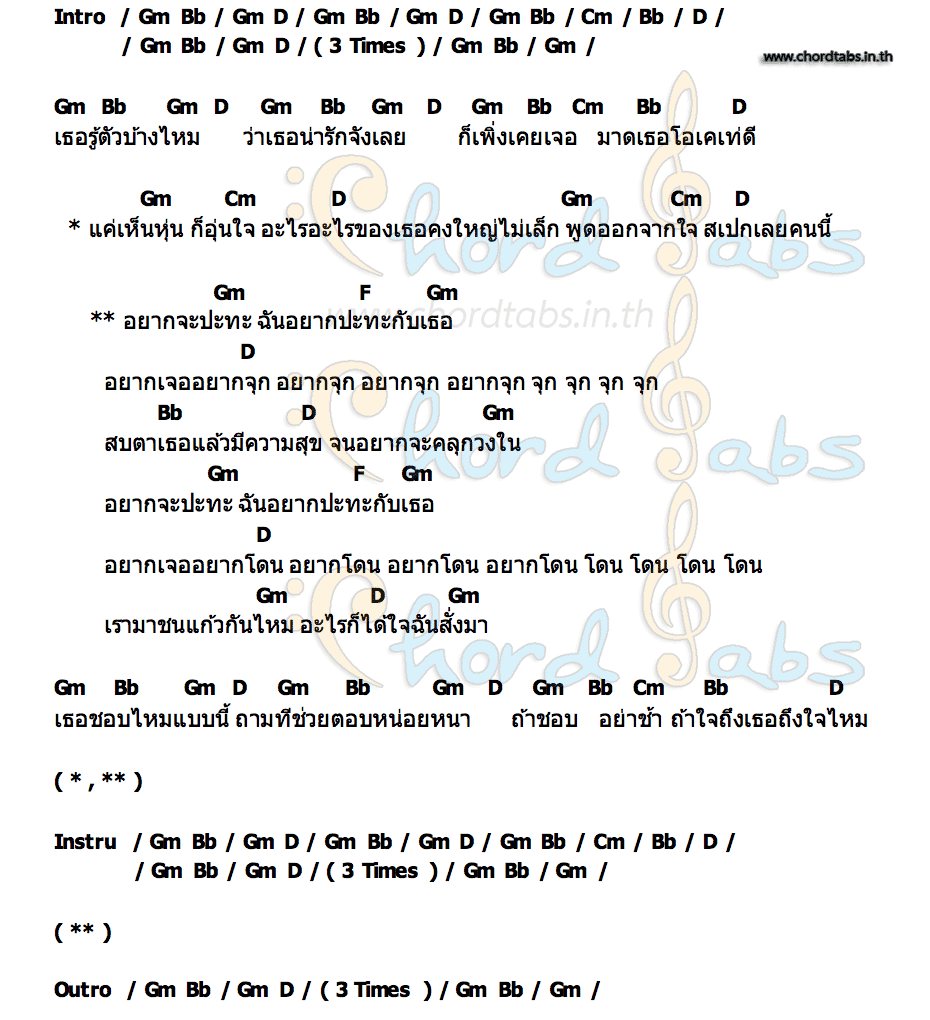 Intro / Gm Bb / Gm D / Gm Bb / Gm D / Gm Bb / Cm / Bb / D /
/ Gm Bb / Gm D / ( 3 Times ) / Gm Bb / Gm /

www.chordtabs.in.th

Gm Bb Gm D Gm Bb Gm D Gm Bb Cm Bb D
เธอรู้ตัวบ้างไหม ว่าเธอน่ารักจังเลย ก็เพิ่งเคยเจอ มาดเธอโอเคเท่ดี

Gm Cm D Gm Cm D
* แค่เห็นหุ่น ก็อุ่นใจ อะไรอะไรของเธอคงใหญ่ไม่เล็ก พูดออกจากใจ สเปกเลยคนนี้

Gm F Gm
** อยากจะปะทะ ฉันอยากปะทะกับเธอ
D
อยากเจออยากจุก อยากจุก อยากจุก อยากจุก จุก จุก จุก จุก
Bb D Gm
สบตาเธอแล้วมีความสุข จนอยากจะคลุกวงใน
Gm F Gm
อยากจะปะทะ ฉันอยากปะทะกับเธอ
D
อยากเจออยากโดน อยากโดน อยากโดน อยากโดน โดน โดน โดน โดน
Gm D Gm
เรามาชนแก้วกันไหม อะไรก็ได้ใจฉันสั่งมา

Gm Bb Gm D Gm Bb Gm D Gm Bb Cm Bb D
เธอชอบไหมแบบนี้ ถามทีช่วยตอบหน่อยหนา ถ้าชอบ อย่าช้า ถ้าใจถึงเธอถึงใจไหม

( * , ** )

Instru / Gm Bb / Gm D / Gm Bb / Gm D / Gm Bb / Cm / Bb / D /
/ Gm Bb / Gm D / ( 3 Times ) / Gm Bb / Gm /

( ** )

Outro / Gm Bb / Gm D / ( 3 Times ) / Gm Bb / Gm /